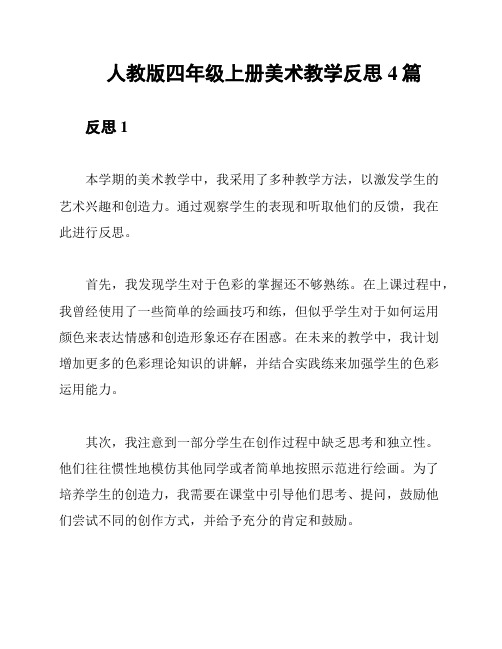 人教版四年级上册美术教学反思 4 篇

反思 1

本学期的美术教学中，我采用了多种教学方法，以激发学生的艺术兴趣和创造力。通过观察学生的表现和听取他们的反馈，我在此进行反思。

首先，我发现学生对于色彩的掌握还不够熟练。在上课过程中，我曾经使用了一些简单的绘画技巧和练，但似乎学生对于如何运用颜色来表达情感和创造形象还存在困惑。在未来的教学中，我计划增加更多的色彩理论知识的讲解，并结合实践练来加强学生的色彩运用能力。

其次，我注意到一部分学生在创作过程中缺乏思考和独立性。他们往往惯性地模仿其他同学或者简单地按照示范进行绘画。为了培养学生的创造力，我需要在课堂中引导他们思考、提问，鼓励他们尝试不同的创作方式，并给予充分的肯定和鼓励。